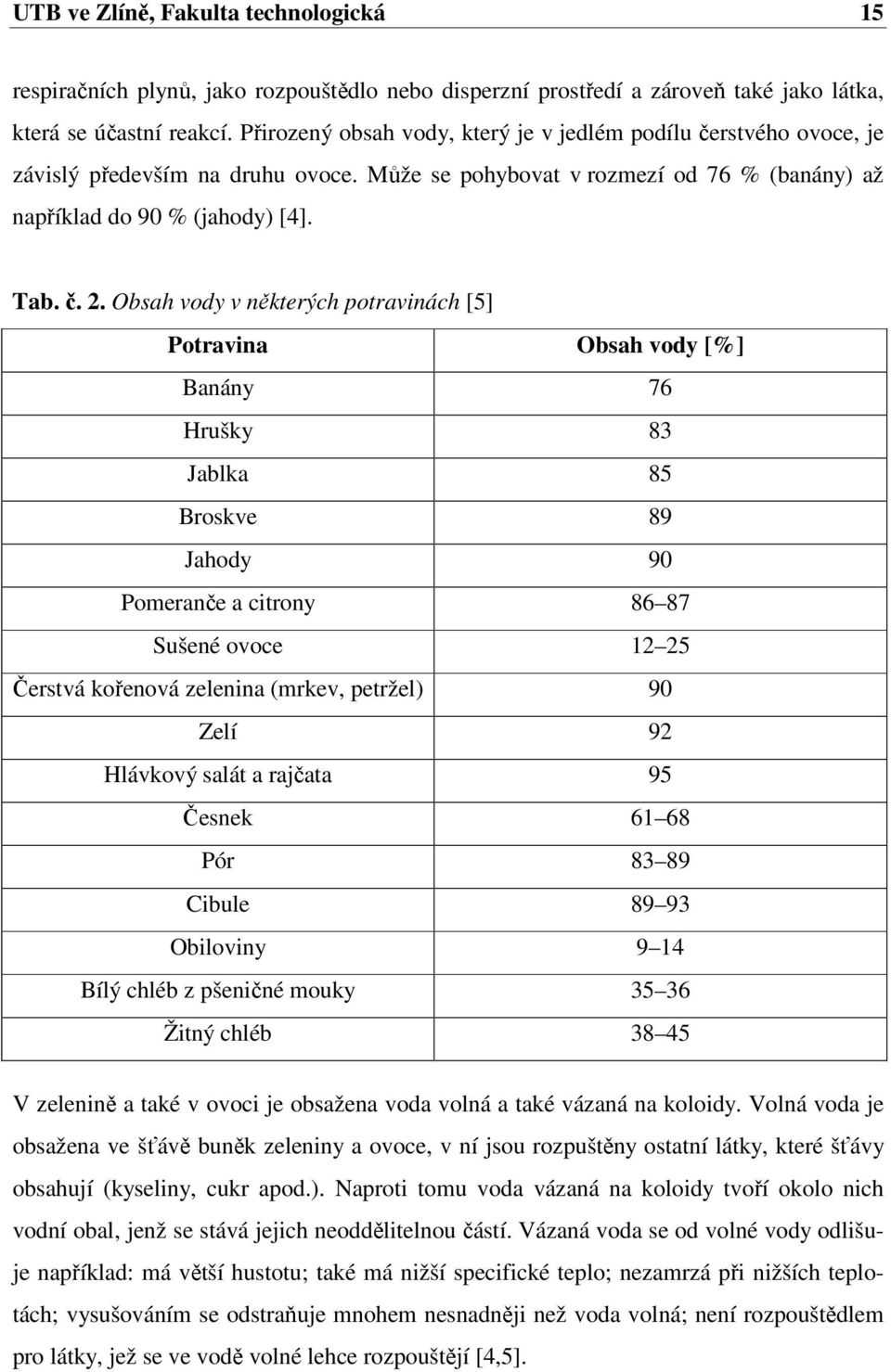 UTB ve Zlíně, Fakulta technologická 15

respiračních plynů, jako rozpouštědlo nebo disperzní prostředí a zároveň také jako látka, která se účastní reakcí. Přirozený obsah vody, který je v jedlém podílu čerstvého ovoce, je závislý především na druhu ovoce. Může se pohybovat v rozmezí od 76 % (banány) až například do 90 % (jahody) [4].

Tab. č. 2. Obsah vody v některých potravinách [5]

| Potravina | Obsah vody [%] |
|---|---|
| Banány | 76 |
| Hrušky | 83 |
| Jablka | 85 |
| Broskve | 89 |
| Jahody | 90 |
| Pomeranče a citrony | 86–87 |
| Sušené ovoce | 12–25 |
| Čerstvá kořenová zelenina (mrkev, petržel) | 90 |
| Zelí | 92 |
| Hlávkový salát a rajčata | 95 |
| Česnek | 61–68 |
| Pór | 83–89 |
| Cibule | 89–93 |
| Obiloviny | 9–14 |
| Bílý chléb z pšeničné mouky | 35–36 |
| Žitný chléb | 38–45 |

V zelenině a také v ovoci je obsažena voda volná a také vázaná na koloidy. Volná voda je obsažena ve šťávě buněk zeleniny a ovoce, v ní jsou rozpuštěny ostatní látky, které šťávy obsahují (kyseliny, cukr apod.). Naproti tomu voda vázaná na koloidy tvoří okolo nich vodní obal, jenž se stává jejich neoddělitelnou částí. Vázaná voda se od volné vody odlišuje například: má větší hustotu; také má nižší specifické teplo; nezamrzá při nižších teplotách; vysušováním se odstraňuje mnohem nesnadněji než voda volná; není rozpouštědlem pro látky, jež se ve vodě volné lehce rozpouštějí [4,5].